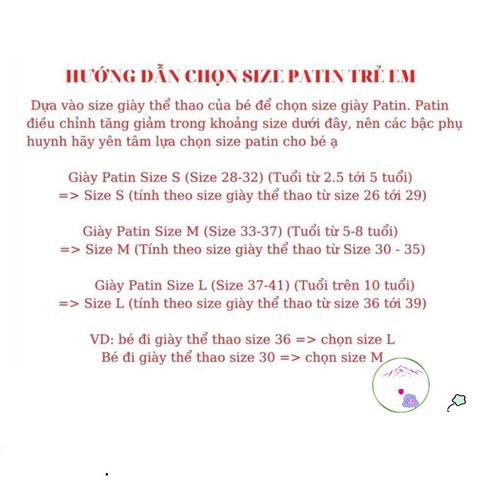 HƯỚNG DẪN CHỌN SIZE PATIN TRẺ EM

Dựa vào size giày thể thao của bé để chọn size giày Patin. Patin điều chỉnh tăng giảm trong khoảng size dưới đây, nên các bậc phụ huynh hãy yên tâm lựa chọn size patin cho bé ạ

Giày Patin Size S (Size 28-32) (Tuổi từ 2.5 tới 5 tuổi)
=> Size S (tính theo size giày thể thao từ size 26 tới 29)

Giày Patin Size M (Size 33-37) (Tuổi từ 5-8 tuổi)
=> Size M (Tính theo size giày thể thao từ Size 30 - 35)

Giày Patin Size L (Size 37-41) (Tuổi trên 10 tuổi)
=> Size L (tính theo size giày thể thao từ size 36 tới 39)

VD: bé đi giày thể thao size 36 => chọn size L
Bé đi giày thể thao size 30 => chọn size M